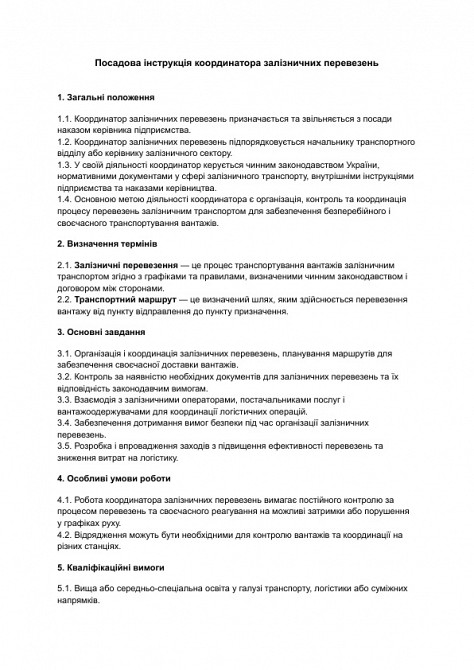 Посадова інструкція координатора залізничних перевезень

1. Загальні положення

1.1. Координатор залізничних перевезень призначається та звільняється з посади наказом керівника підприємства.
1.2. Координатор залізничних перевезень підпорядковується начальнику транспортного відділу або керівнику залізничного сектору.
1.3. У своїй діяльності координатор керується чинним законодавством України, нормативними документами у сфері залізничного транспорту, внутрішніми інструкціями підприємства та наказами керівництва.
1.4. Основною метою діяльності координатора є організація, контроль та координація процесу перевезень залізничним транспортом для забезпечення безперебійного і своєчасного транспортування вантажів.

2. Визначення термінів

2.1. Залізничні перевезення — це процес транспортування вантажів залізничним транспортом згідно з графіками та правилами, визначеними чинним законодавством і договором між сторонами.
2.2. Транспортний маршрут — це визначений шлях, яким здійснюється перевезення вантажу від пункту відправлення до пункту призначення.

3. Основні завдання

3.1. Організація і координація залізничних перевезень, планування маршрутів для забезпечення своєчасної доставки вантажів.
3.2. Контроль за наявністю необхідних документів для залізничних перевезень та їх відповідність законодавчим вимогам.
3.3. Взаємодія з залізничними операторами, постачальниками послуг і вантажоодержувачами для координації логістичних операцій.
3.4. Забезпечення дотримання вимог безпеки під час організації залізничних перевезень.
3.5. Розробка і впровадження заходів з підвищення ефективності перевезень та зниження витрат на логістику.

4. Особливі умови роботи

4.1. Робота координатора залізничних перевезень вимагає постійного контролю за процесом перевезень та своєчасного реагування на можливі затримки або порушення у графіках руху.
4.2. Відрядження можуть бути необхідними для контролю вантажів та координації на різних станціях.

5. Кваліфікаційні вимоги

5.1. Вища або середньо-спеціальна освіта у галузі транспорту, логістики або суміжних напрямків.